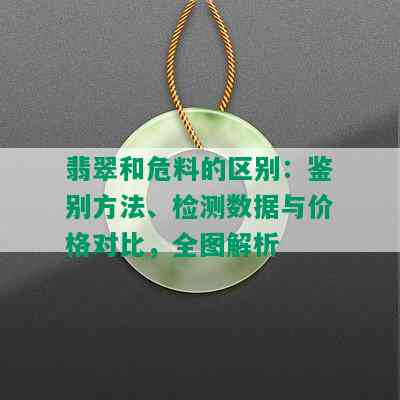 翡翠和危料的区别：鉴别方法、检测数据与价格对比，全图解析